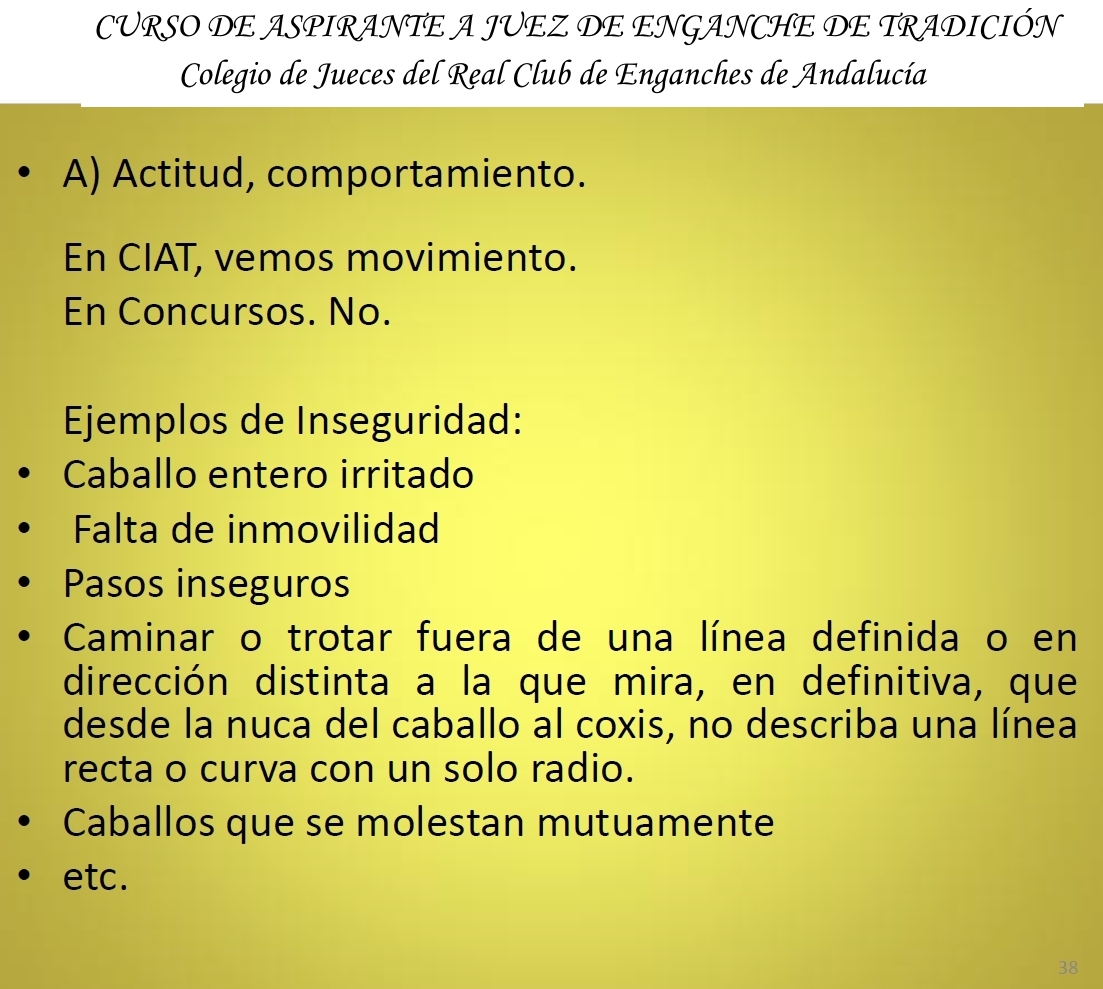 CURSO DE ASPIRANTE A JUEZ DE ENGANCHE DE TRADICIÓN
Colegio de Jueces del Real Club de Enganches de Andalucía

• A) Actitud, comportamiento.

En CIAT, vemos movimiento.
En Concursos. No.

Ejemplos de Inseguridad:
• Caballo entero irritado
• Falta de inmovilidad
• Pasos inseguros
• Caminar o trotar fuera de una línea definida o en dirección distinta a la que mira, en definitiva, que desde la nuca del caballo al coxis, no describa una línea recta o curva con un solo radio.
• Caballos que se molestan mutuamente
• etc.

38